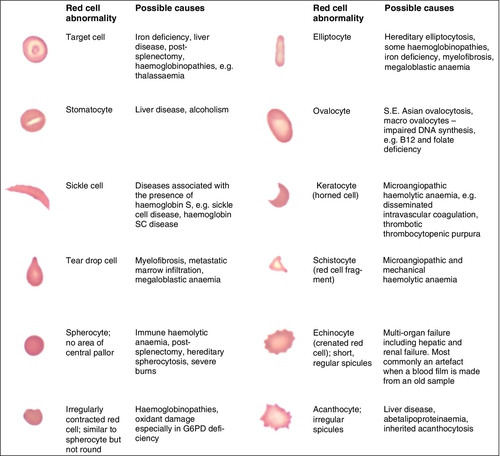 | Red cell abnormality | Possible causes |
|---|---|
| Target cell | Iron deficiency, liver disease, post-splenectomy, haemoglobinopathies, e.g. thalassaemia |
| Stomatocyte | Liver disease, alcoholism |
| Sickle cell | Diseases associated with the presence of haemoglobin S, e.g. sickle cell disease, haemoglobin SC disease |
| Tear drop cell | Myelofibrosis, metastatic marrow infiltration, megaloblastic anaemia |
| Spherocyte; no area of central pallor | Immune haemolytic anaemia, post-splenectomy, hereditary spherocytosis, severe burns |
| Irregularly contracted red cell; similar to spherocyte but not round | Haemoglobinopathies, oxidant damage especially in G6PD deficiency |

| Red cell abnormality | Possible causes |
|---|---|
| Elliptocyte | Hereditary elliptocytosis, some haemoglobinopathies, iron deficiency, myelofibrosis, megaloblastic anaemia |
| Ovalocyte | S.E. Asian ovalocytosis, macro ovalocytes – impaired DNA synthesis, e.g. B12 and folate deficiency |
| Keratocyte (horned cell) | Microangiopathic haemolytic anaemia, e.g. disseminated intravascular coagulation, thrombotic thrombocytopenic purpura |
| Schistocyte (red cell fragment) | Microangiopathic and mechanical haemolytic anaemia |
| Echinocyte (crenated red cell); short, regular spicules | Multi-organ failure including hepatic and renal failure. Most commonly an artefact when a blood film is made from an old sample |
| Acanthocyte; irregular spicules | Liver disease, abetalipoproteinaemia, inherited acanthocytosis |